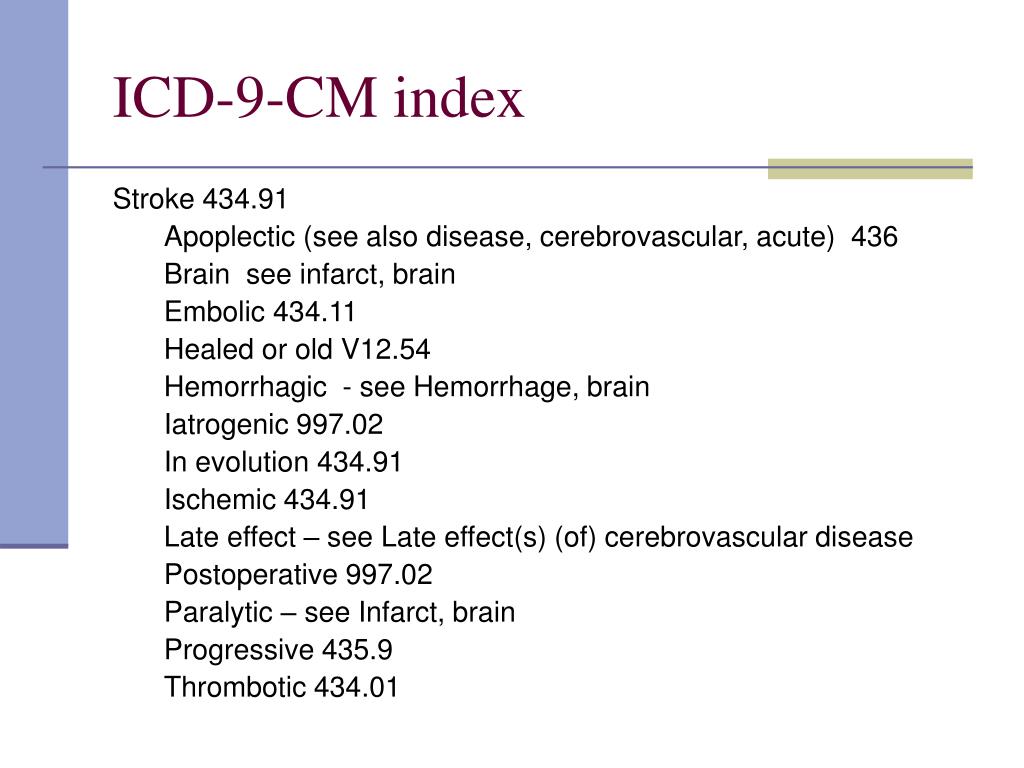 ICD-9-CM index

Stroke 434.91

Apoplectic (see also disease, cerebrovascular, acute) 436

Brain see infarct, brain

Embolic 434.11

Healed or old V12.54

Hemorrhagic - see Hemorrhage, brain

Iatrogenic 997.02

In evolution 434.91

Ischemic 434.91

Late effect – see Late effect(s) (of) cerebrovascular disease

Postoperative 997.02

Paralytic – see Infarct, brain

Progressive 435.9

Thrombotic 434.01